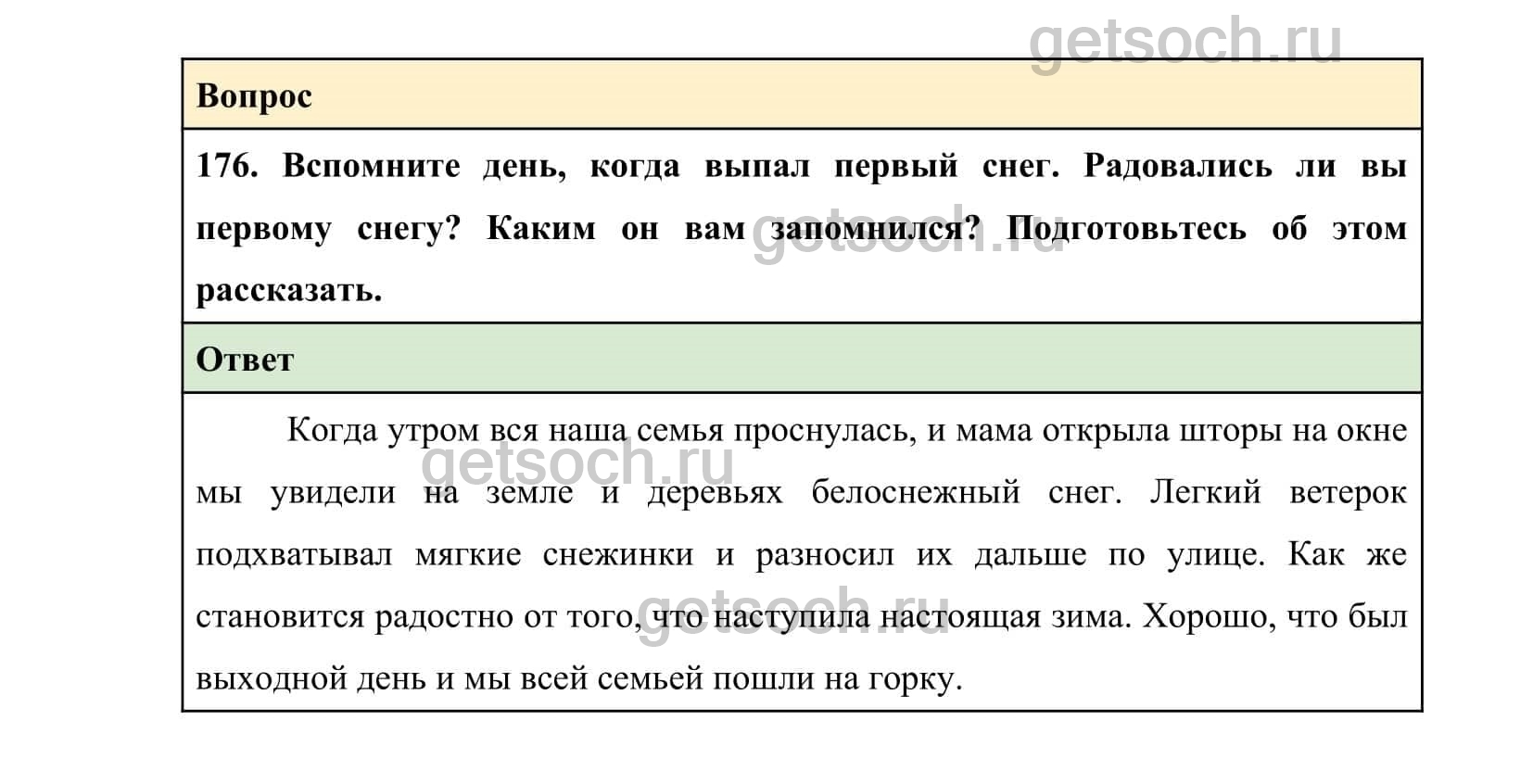 getsoch.ru

Вопрос

176. Вспомните день, когда выпал первый снег. Радовались ли вы первому снегу? Каким он вам запомнился? Подготовьтесь об этом рассказать.

getsoch.ru

Ответ

Когда утром вся наша семья проснулась, и мама открыла шторы на окне мы увидели на земле и деревьях белоснежный снег. Легкий ветерок подхватывал мягкие снежинки и разносил их дальше по улице. Как же становится радостно от того, что наступила настоящая зима. Хорошо, что был выходной день и мы всей семьей пошли на горку.

getsoch.ru

getsoch.ru